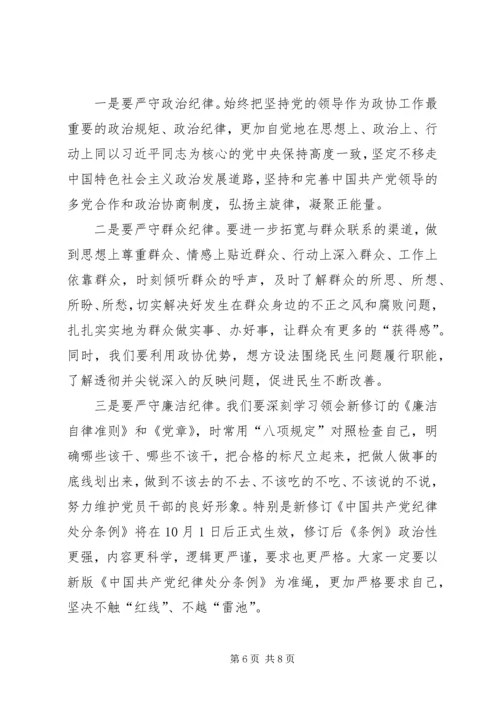 一是要严守政治纪律。始终把坚持党的领导作为政协工作最重要的政治规矩、政治纪律，更加自觉地在思想上、政治上、行动上同以习近平同志为核心的党中央保持高度一致，坚定不移走中国特色社会主义政治发展道路，坚持和完善中国共产党领导的多党合作和政治协商制度，弘扬主旋律，凝聚正能量。

二是要严守群众纪律。要进一步拓宽与群众联系的渠道，做到思想上尊重群众、情感上贴近群众、行动上深入群众、工作上依靠群众，时刻倾听群众的呼声，及时了解群众的所思、所想、所盼、所愁，切实解决好发生在群众身边的不正之风和腐败问题，扎扎实实地为群众做实事、办好事，让群众有更多的“获得感”。同时，我们要利用政协优势，想方设法围绕民生问题履行职能，了解透彻并尖锐深入的反映问题，促进民生不断改善。

三是要严守廉洁纪律。我们要深刻学习领会新修订的《廉洁自律准则》和《党章》，时常用“八项规定”对照检查自己，明确哪些该干、哪些不该干，把合格的标尺立起来，把做人做事的底线划出来，做到不该去的不去、不该吃的不吃、不该说的不说，努力维护党员干部的良好形象。特别是新修订《中国共产党纪律处分条例》将在10月1日后正式生效，修订后《条例》政治性更强，内容更科学，逻辑更严谨，要求也更严格。大家一定要以新版《中国共产党纪律处分条例》为准绳，更加严格要求自己，坚决不触“红线”、不越“雷池”。

第6页 共8页